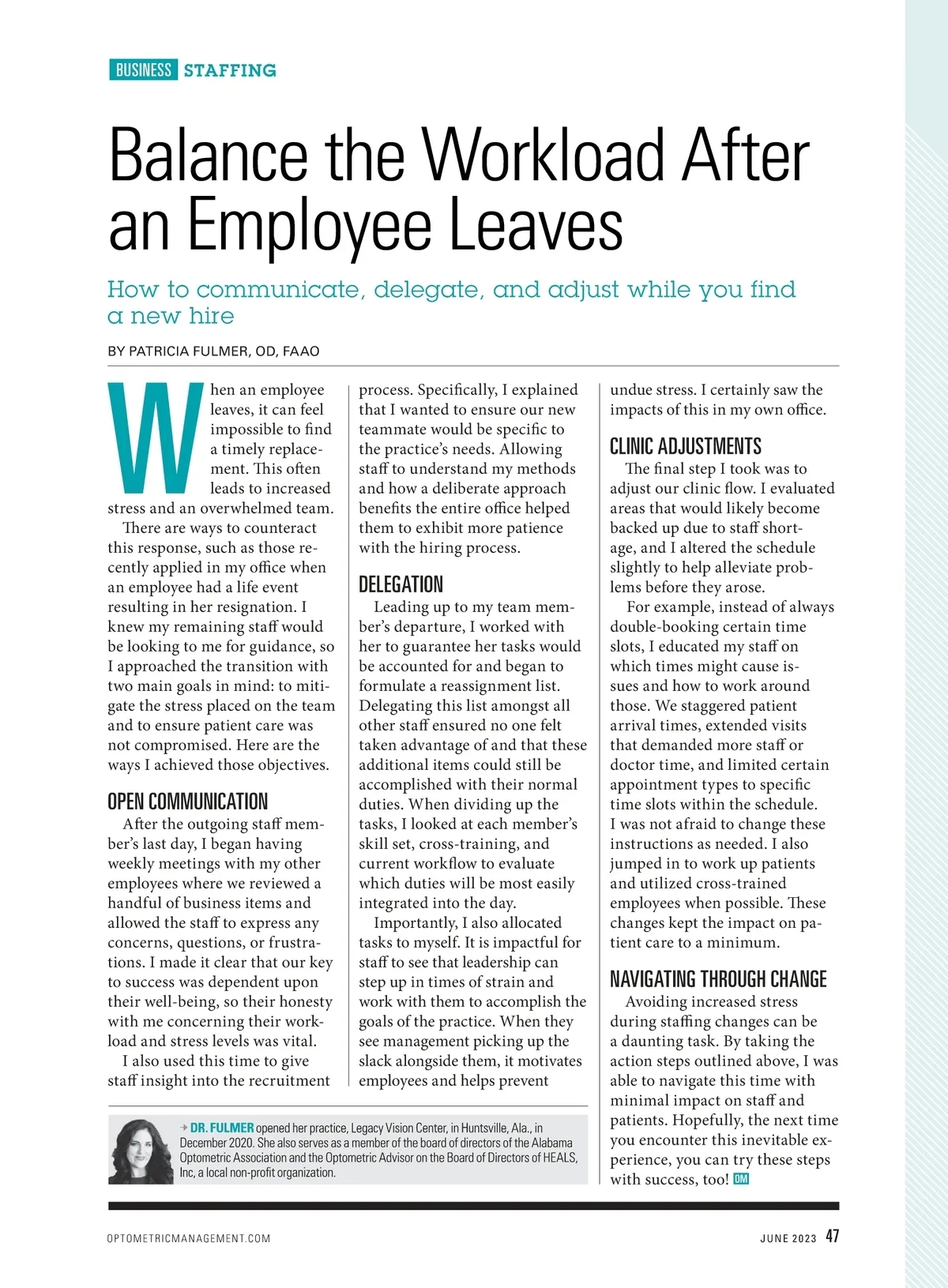 BUSINESS STAFFING

Balance the Workload After an Employee Leaves

How to communicate, delegate, and adjust while you find a new hire

BY PATRICIA FULMER, OD, FAAO

When an employee leaves, it can feel impossible to find a timely replacement. This often leads to increased stress and an overwhelmed team.

There are ways to counteract this response, such as those recently applied in my office when an employee had a life event resulting in her resignation. I knew my remaining staff would be looking to me for guidance, so I approached the transition with two main goals in mind: to mitigate the stress placed on the team and to ensure patient care was not compromised. Here are the ways I achieved those objectives.

OPEN COMMUNICATION

After the outgoing staff member's last day, I began having weekly meetings with my other employees where we reviewed a handful of business items and allowed the staff to express any concerns, questions, or frustrations. I made it clear that our key to success was dependent upon their well-being, so their honesty with me concerning their workload and stress levels was vital.

I also used this time to give staff insight into the recruitment process. Specifically, I explained that I wanted to ensure our new teammate would be specific to the practice's needs. Allowing staff to understand my methods and how a deliberate approach benefits the entire office helped them to exhibit more patience with the hiring process.

DELEGATION

Leading up to my team member's departure, I worked with her to guarantee her tasks would be accounted for and began to formulate a reassignment list. Delegating this list amongst all other staff ensured no one felt taken advantage of and that these additional items could still be accomplished with their normal duties. When dividing up the tasks, I looked at each member's skill set, cross-training, and current workflow to evaluate which duties will be most easily integrated into the day.

Importantly, I also allocated tasks to myself. It is impactful for staff to see that leadership can step up in times of strain and work with them to accomplish the goals of the practice. When they see management picking up the slack alongside them, it motivates employees and helps prevent undue stress. I certainly saw the impacts of this in my own office.

CLINIC ADJUSTMENTS

The final step I took was to adjust our clinic flow. I evaluated areas that would likely become backed up due to staff shortage, and I altered the schedule slightly to help alleviate problems before they arose.

For example, instead of always double-booking certain time slots, I educated my staff on which times might cause issues and how to work around those. We staggered patient arrival times, extended visits that demanded more staff or doctor time, and limited certain appointment types to specific time slots within the schedule. I was not afraid to change these instructions as needed. I also jumped in to work up patients and utilized cross-trained employees when possible. These changes kept the impact on patient care to a minimum.

NAVIGATING THROUGH CHANGE

Avoiding increased stress during staffing changes can be a daunting task. By taking the action steps outlined above, I was able to navigate this time with minimal impact on staff and patients. Hopefully, the next time you encounter this inevitable experience, you can try these steps with success, too! OM

DR. FULMER opened her practice, Legacy Vision Center, in Huntsville, Ala., in December 2020. She also serves as a member of the board of directors of the Alabama Optometric Association and the Optometric Advisor on the Board of Directors of HEALS, Inc, a local non-profit organization.

OPTOMETRICMANAGEMENT.COM

JUNE 2023 47